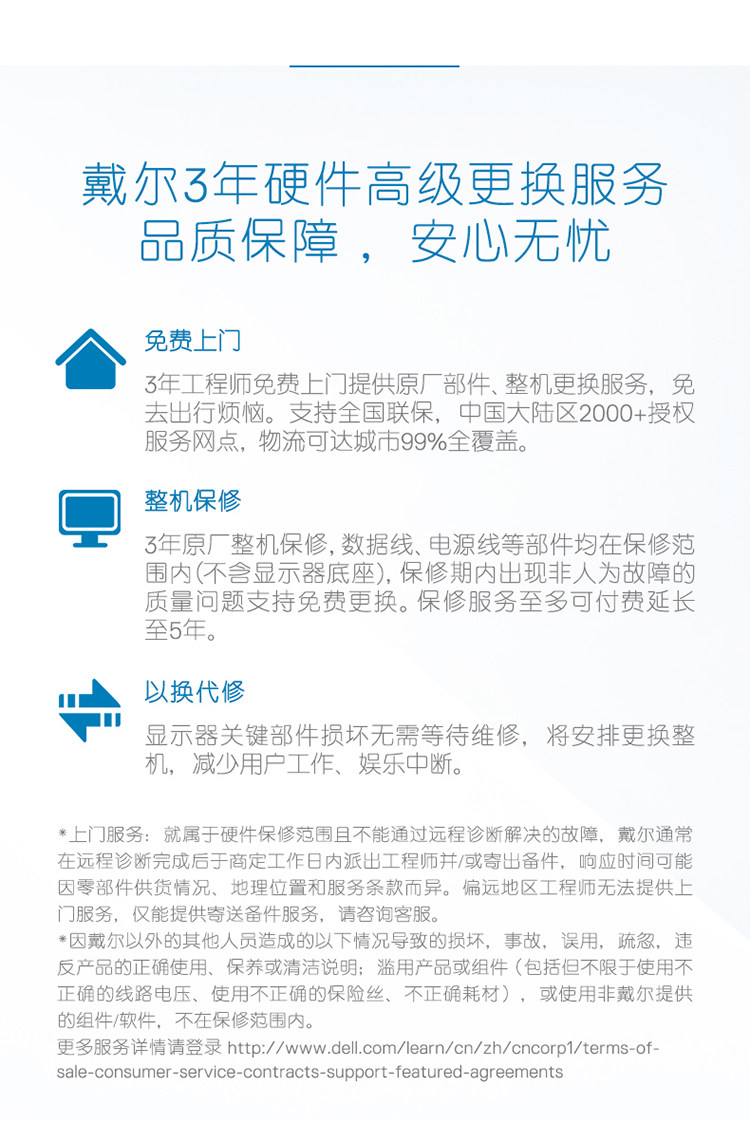 戴尔3年硬件高级更换服务
品质保障，安心无忧

免费上门

3年工程师免费上门提供原厂部件、整机更换服务，免去出行烦恼。支持全国联保，中国大陆区2000+授权服务网点，物流可达城市99%全覆盖。

整机保修

3年原厂整机保修，数据线、电源线等部件均在保修范围内(不含显示器底座)，保修期内出现非人为故障的质量问题支持免费更换。保修服务至多可付费延长至5年。

以换代修

显示器关键部件损坏无需等待维修，将安排更换整机，减少用户工作、娱乐中断。

*上门服务：就属于硬件保修范围且不能通过远程诊断解决的故障，戴尔通常在远程诊断完成后于商定工作日内派出工程师并/或寄出备件，响应时间可能因零部件供货情况、地理位置和服务条款而异。偏远地区工程师无法提供上门服务，仅能提供寄送备件服务，请咨询客服。
*因戴尔以外的其他人员造成的以下情况导致的损坏，事故，误用，疏忽，违反产品的正确使用、保养或清洁说明；滥用产品或组件（包括但不限于使用不正确的线路电压、使用不正确的保险丝、不正确耗材），或使用非戴尔提供的组件/软件，不在保修范围内。
更多服务详情请登录 http://www.dell.com/learn/cn/zh/cncorp1/terms-of-sale-consumer-service-contracts-support-featured-agreements